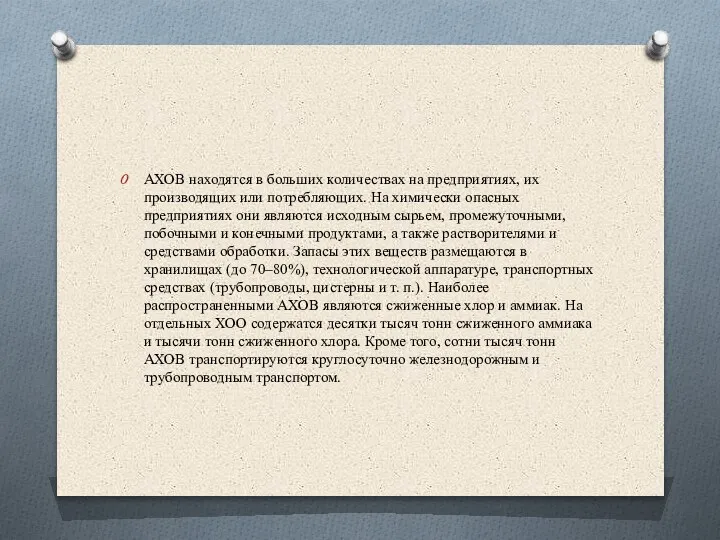 АХОВ находятся в больших количествах на предприятиях, их производящих или потребляющих. На химически опасных предприятиях они являются исходным сырьем, промежуточными, побочными и конечными продуктами, а также растворителями и средствами обработки. Запасы этих веществ размещаются в хранилищах (до 70–80%), технологической аппаратуре, транспортных средствах (трубопроводы, цистерны и т. п.). Наиболее распространенными АХОВ являются сжиженные хлор и аммиак. На отдельных ХОО содержатся десятки тысяч тонн сжиженного аммиака и тысячи тонн сжиженного хлора. Кроме того, сотни тысяч тонн АХОВ транспортируются круглосуточно железнодорожным и трубопроводным транспортом.